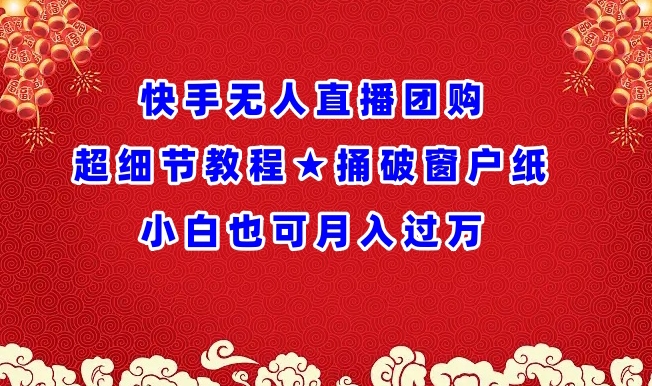 快手无人直播团购
超细节教程★捅破窗户纸
小白也可月入过万